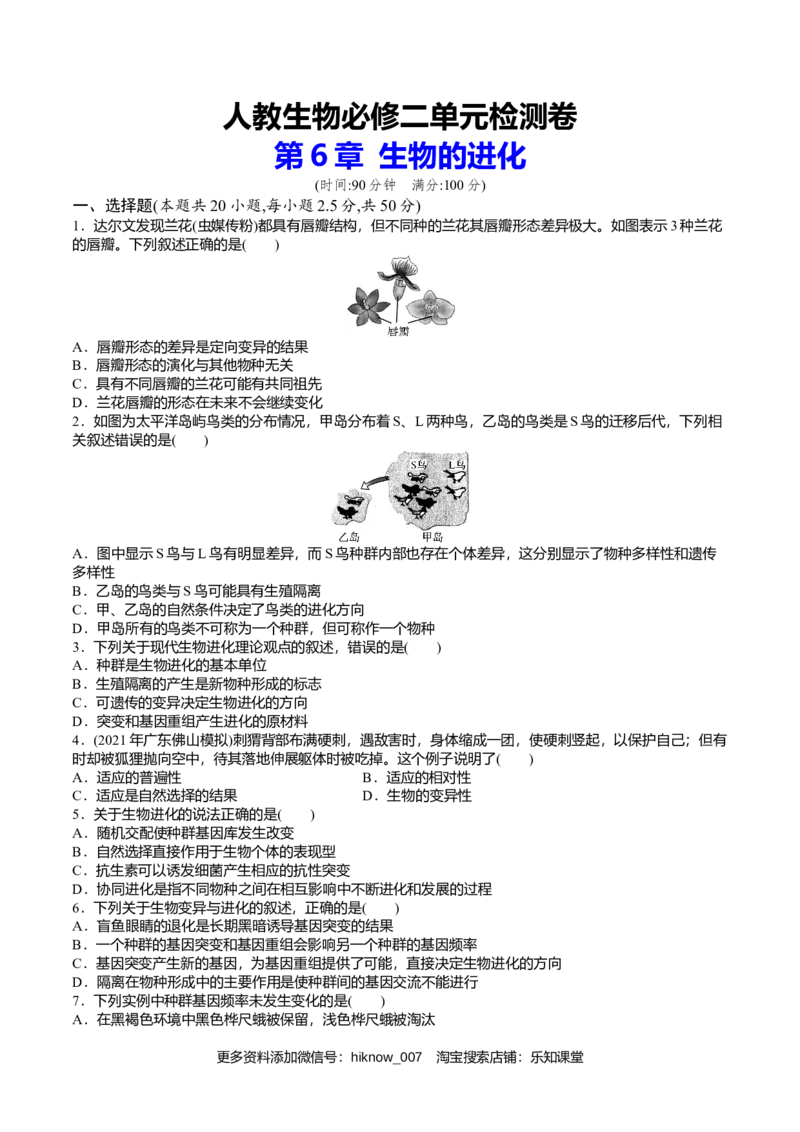 人教生物必修二单元检测卷

第6章 生物的进化

(时间:90分钟 满分:100分)

一、选择题(本题共20小题,每小题2.5分,共50分)

1．达尔文发现兰花(虫媒传粉)都具有唇瓣结构，但不同种的兰花其唇瓣形态差异极大。如图表示3种兰花的唇瓣。下列叙述正确的是(　　)

唇瓣

A．唇瓣形态的差异是定向变异的结果
B．唇瓣形态的演化与其他物种无关
C．具有不同唇瓣的兰花可能有共同祖先
D．兰花唇瓣的形态在未来不会继续变化

2．如图为太平洋岛屿鸟类的分布情况，甲岛分布着S、L两种鸟，乙岛的鸟类是S鸟的迁移后代，下列相关叙述错误的是(　　)

S鸟 L鸟
乙岛 甲岛

A．图中显示S鸟与L鸟有明显差异，而S鸟种群内部也存在个体差异，这分别显示了物种多样性和遗传多样性
B．乙岛的鸟类与S鸟可能具有生殖隔离
C．甲、乙岛的自然条件决定了鸟类的进化方向
D．甲岛所有的鸟类不可称为一个种群，但可称作一个物种

3．下列关于现代生物进化理论观点的叙述，错误的是(　　)
A．种群是生物进化的基本单位
B．生殖隔离的产生是新物种形成的标志
C．可遗传的变异决定生物进化的方向
D．突变和基因重组产生进化的原材料

4．(2021年广东佛山模拟)刺猬背部布满硬刺，遇敌害时，身体缩成一团，使硬刺竖起，以保护自己；但有时却被狐狸抛向空中，待其落地伸展躯体时被吃掉。这个例子说明了(　　)
A．适应的普遍性 B．适应的相对性
C．适应是自然选择的结果 D．生物的变异性

5．关于生物进化的说法正确的是(　　)
A．随机交配使种群基因库发生改变
B．自然选择直接作用于生物个体的表现型
C．抗生素可以诱发细菌产生相应的抗性突变
D．协同进化是指不同物种之间在相互影响中不断进化和发展的过程

6．下列关于生物变异与进化的叙述，正确的是(　　)
A．盲鱼眼睛的退化是长期黑暗诱导基因突变的结果
B．一个种群的基因突变和基因重组会影响另一个种群的基因频率
C．基因突变产生新的基因，为基因重组提供了可能，直接决定生物进化的方向
D．隔离在物种形成中的主要作用是使种群间的基因交流不能进行

7．下列实例中种群基因频率未发生变化的是(　　)
A．在黑褐色环境中黑色桦尺蛾被保留，浅色桦尺蛾被淘汰

更多资料添加微信号：hiknow_007 淘宝搜索店铺：乐知课堂